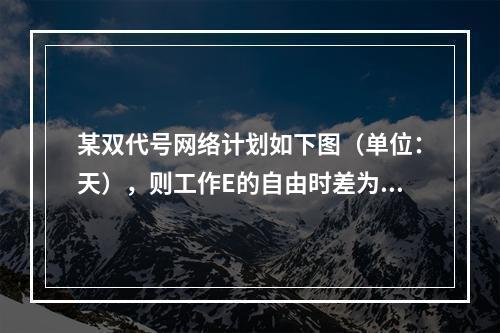 某双代号网络计划如下图（单位：天），则工作E的自由时差为...